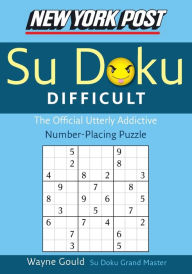 NEW YORK POST

Su Doku
DIFFICULT

The Official Utterly Addictive
Number-Placing Puzzle

|   |   |   |   |   |   |   |   |   |
|---|---|---|---|---|---|---|---|---|
|   |   | 5 |   |   |   | 9 |   |   |
|   |   | 2 |   |   |   | 8 |   |   |
| 4 |   |   | 8 |   | 2 |   |   | 3 |
|   | 9 |   |   | 7 |   |   | 8 |   |
| 8 |   |   | 9 |   | 6 |   |   | 5 |
|   | 3 |   |   | 5 |   |   | 7 |   |
| 6 |   |   | 7 |   | 4 |   |   | 2 |
|   |   | 7 |   |   |   | 6 |   |   |
|   |   | 3 |   |   |   | 5 |   |   |

Wayne Gould Su Doku Grand Master